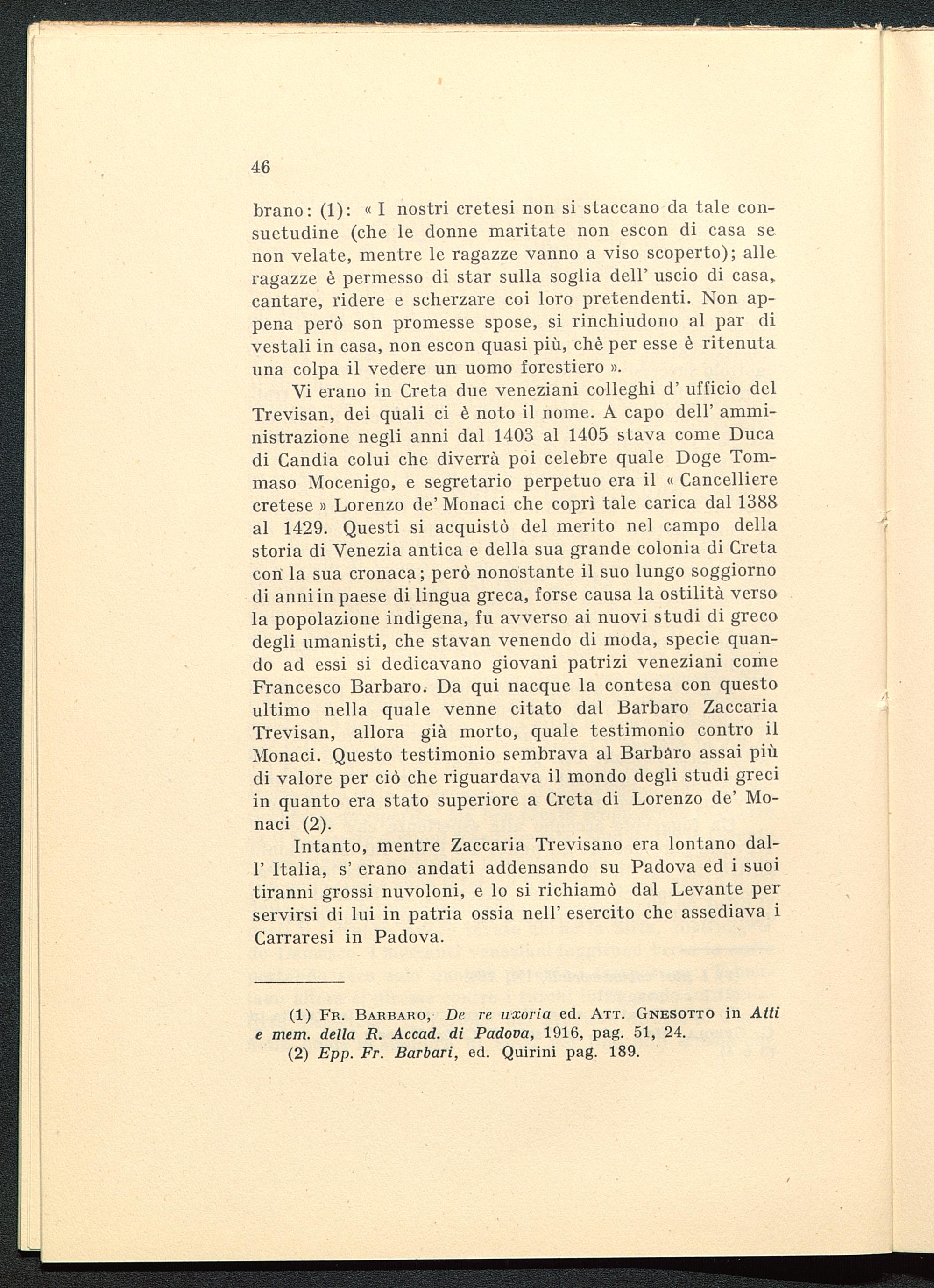 46

brano: (1): « I nostri cretesi non si staccano da tale consuetudine (che le donne maritate non escon di casa se non velate, mentre le ragazze vanno a viso scoperto); alle ragazze è permesso di star sulla soglia dell' uscio di casa, cantare, ridere e scherzare coi loro pretendenti. Non appena però son promesse spose, si rinchiudono al par di vestali in casa, non escon quasi più, chè per esse è ritenuta una colpa il vedere un uomo forestiero ».

Vi erano in Creta due veneziani colleghi d' ufficio del Trevisan, dei quali ci è noto il nome. A capo dell' amministrazione negli anni dal 1403 al 1405 stava come Duca di Candia colui che diverrà poi celebre quale Doge Tommaso Mocenigo, e segretario perpetuo era il « Cancelliere cretese » Lorenzo de' Monaci che coprì tale carica dal 1388 al 1429. Questi si acquistò del merito nel campo della storia di Venezia antica e della sua grande colonia di Creta con la sua cronaca; però nonostante il suo lungo soggiorno di anni in paese di lingua greca, forse causa la ostilità verso la popolazione indigena, fu avverso ai nuovi studi di greco degli umanisti, che stavan venendo di moda, specie quando ad essi si dedicavano giovani patrizi veneziani come Francesco Barbaro. Da qui nacque la contesa con questo ultimo nella quale venne citato dal Barbaro Zaccaria Trevisan, allora già morto, quale testimonio contro il Monaci. Questo testimonio sembrava al Barbaro assai più di valore per ciò che riguardava il mondo degli studi greci in quanto era stato superiore a Creta di Lorenzo de' Monaci (2).

Intanto, mentre Zaccaria Trevisano era lontano dall' Italia, s' erano andati addensando su Padova ed i suoi tiranni grossi nuvoloni, e lo si richiamò dal Levante per servirsi di lui in patria ossia nell' esercito che assediava i Carraresi in Padova.

(1) Fr. Barbaro, De re uxoria ed. Att. Gnesotto in Atti e mem. della R. Accad. di Padova, 1916, pag. 51, 24.
(2) Epp. Fr. Barbari, ed. Quirini pag. 189.